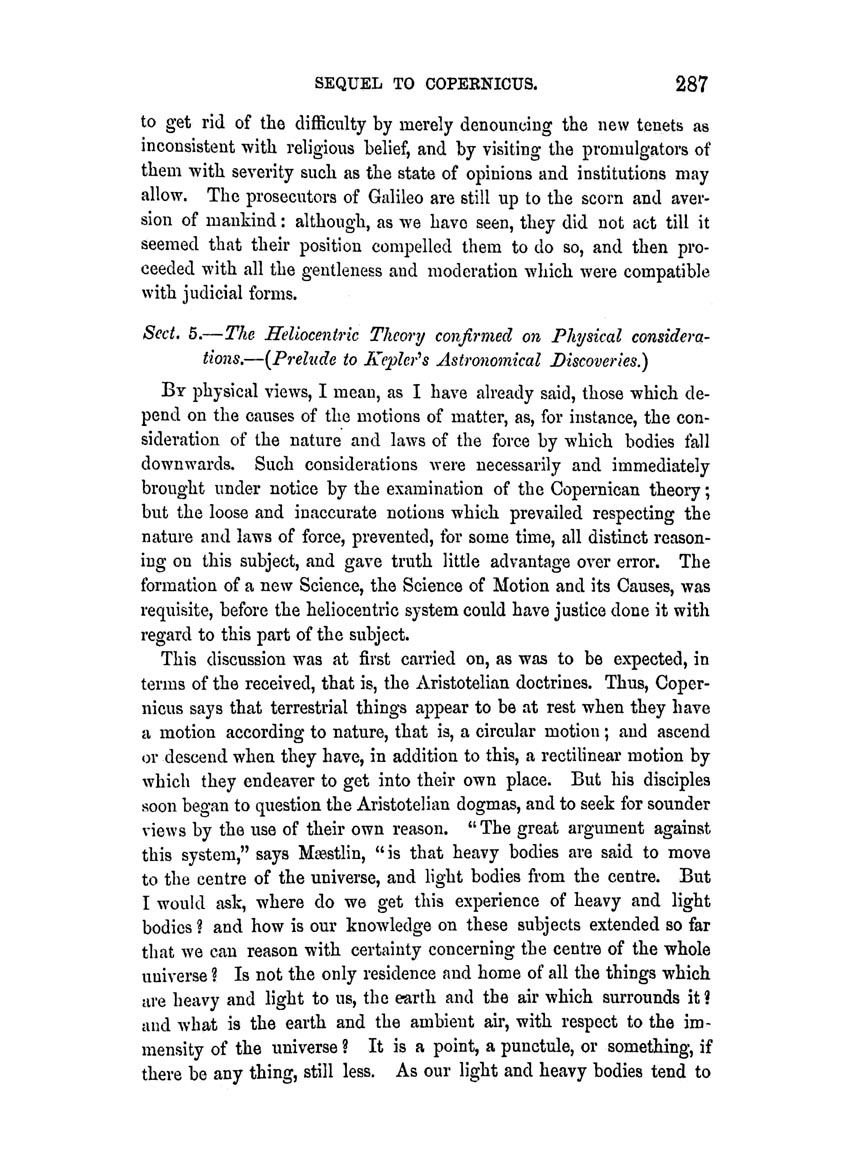 SEQUEL TO COPERNICUS. 287

to get rid of the difficulty by merely denouncing the new tenets as inconsistent with religious belief, and by visiting the promulgators of them with severity such as the state of opinions and institutions may allow. The prosecutors of Galileo are still up to the scorn and aversion of mankind: although, as we have seen, they did not act till it seemed that their position compelled them to do so, and then proceeded with all the gentleness and moderation which were compatible with judicial forms.

Sect. 5.—The Heliocentric Theory confirmed on Physical considerations.—(Prelude to Kepler's Astronomical Discoveries.)

By physical views, I mean, as I have already said, those which depend on the causes of the motions of matter, as, for instance, the consideration of the nature and laws of the force by which bodies fall downwards. Such considerations were necessarily and immediately brought under notice by the examination of the Copernican theory; but the loose and inaccurate notions which prevailed respecting the nature and laws of force, prevented, for some time, all distinct reasoning on this subject, and gave truth little advantage over error. The formation of a new Science, the Science of Motion and its Causes, was requisite, before the heliocentric system could have justice done it with regard to this part of the subject.

This discussion was at first carried on, as was to be expected, in terms of the received, that is, the Aristotelian doctrines. Thus, Copernicus says that terrestrial things appear to be at rest when they have a motion according to nature, that is, a circular motion; and ascend or descend when they have, in addition to this, a rectilinear motion by which they endeaver to get into their own place. But his disciples soon began to question the Aristotelian dogmas, and to seek for sounder views by the use of their own reason. "The great argument against this system," says Mæstlin, "is that heavy bodies are said to move to the centre of the universe, and light bodies from the centre. But I would ask, where do we get this experience of heavy and light bodies? and how is our knowledge on these subjects extended so far that we can reason with certainty concerning the centre of the whole universe? Is not the only residence and home of all the things which are heavy and light to us, the earth and the air which surrounds it? and what is the earth and the ambient air, with respect to the immensity of the universe? It is a point, a punctule, or something, if there be any thing, still less. As our light and heavy bodies tend to